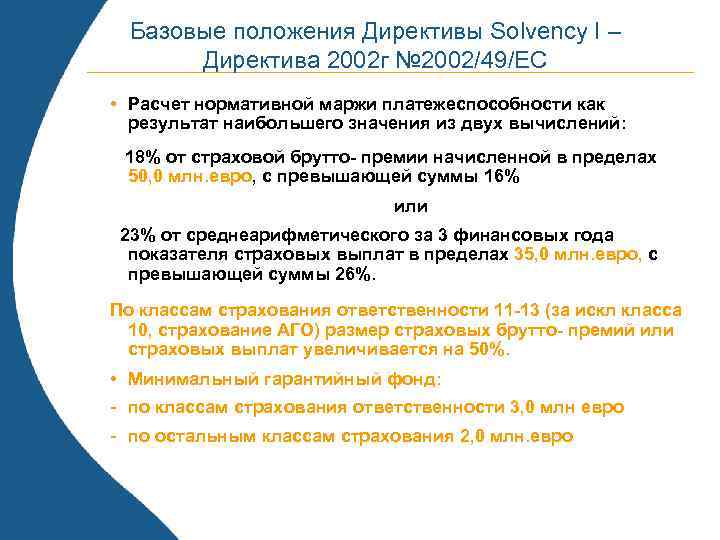 Базовые положения Директивы Solvency I – Директива 2002г №2002/49/ЕС

• Расчет нормативной маржи платежеспособности как результат наибольшего значения из двух вычислений:

18% от страховой брутто- премии начисленной в пределах 50,0 млн.евро, с превышающей суммы 16%

или

23% от среднеарифметического за 3 финансовых года показателя страховых выплат в пределах 35,0 млн.евро, с превышающей суммы 26%.

По классам страхования ответственности 11-13 (за искл класса 10, страхование АГО) размер страховых брутто- премий или страховых выплат увеличивается на 50%.

• Минимальный гарантийный фонд:

- по классам страхования ответственности 3,0 млн евро

- по остальным классам страхования 2,0 млн.евро